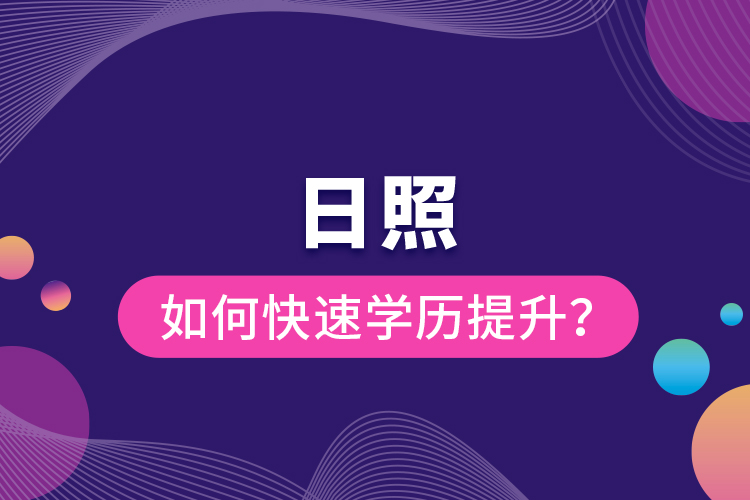 日照

如何快速学历提升？